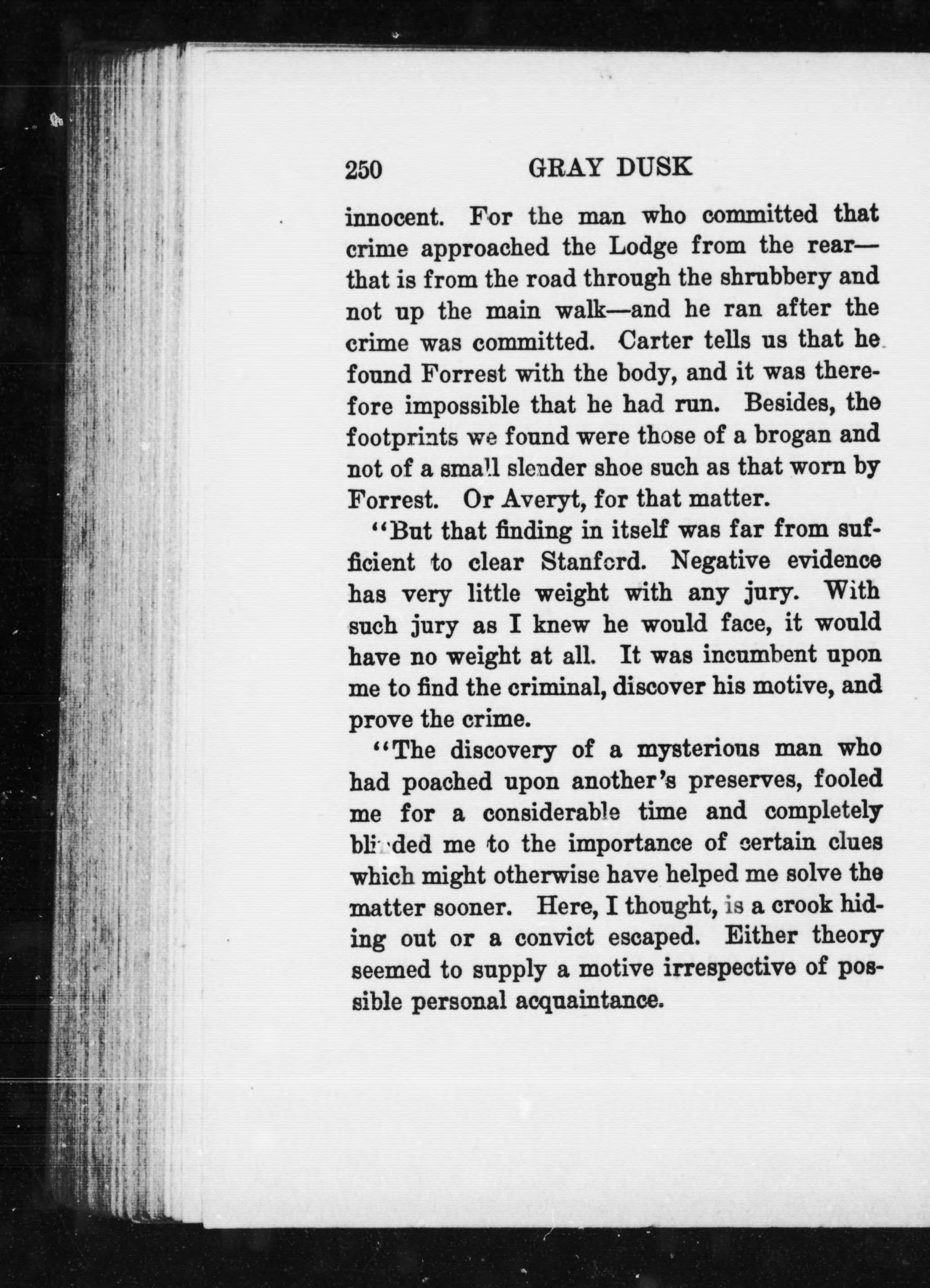 250 GRAY DUSK

innocent. For the man who committed that crime approached the Lodge from the rear—that is from the road through the shrubbery and not up the main walk—and he ran after the crime was committed. Carter tells us that he found Forrest with the body, and it was therefore impossible that he had run. Besides, the footprints we found were those of a brogan and not of a small slender shoe such as that worn by Forrest. Or Averyt, for that matter.

"But that finding in itself was far from sufficient to clear Stanford. Negative evidence has very little weight with any jury. With such jury as I knew he would face, it would have no weight at all. It was incumbent upon me to find the criminal, discover his motive, and prove the crime.

"The discovery of a mysterious man who had poached upon another's preserves, fooled me for a considerable time and completely blinded me to the importance of certain clues which might otherwise have helped me solve the matter sooner. Here, I thought, is a crook hiding out or a convict escaped. Either theory seemed to supply a motive irrespective of possible personal acquaintance.